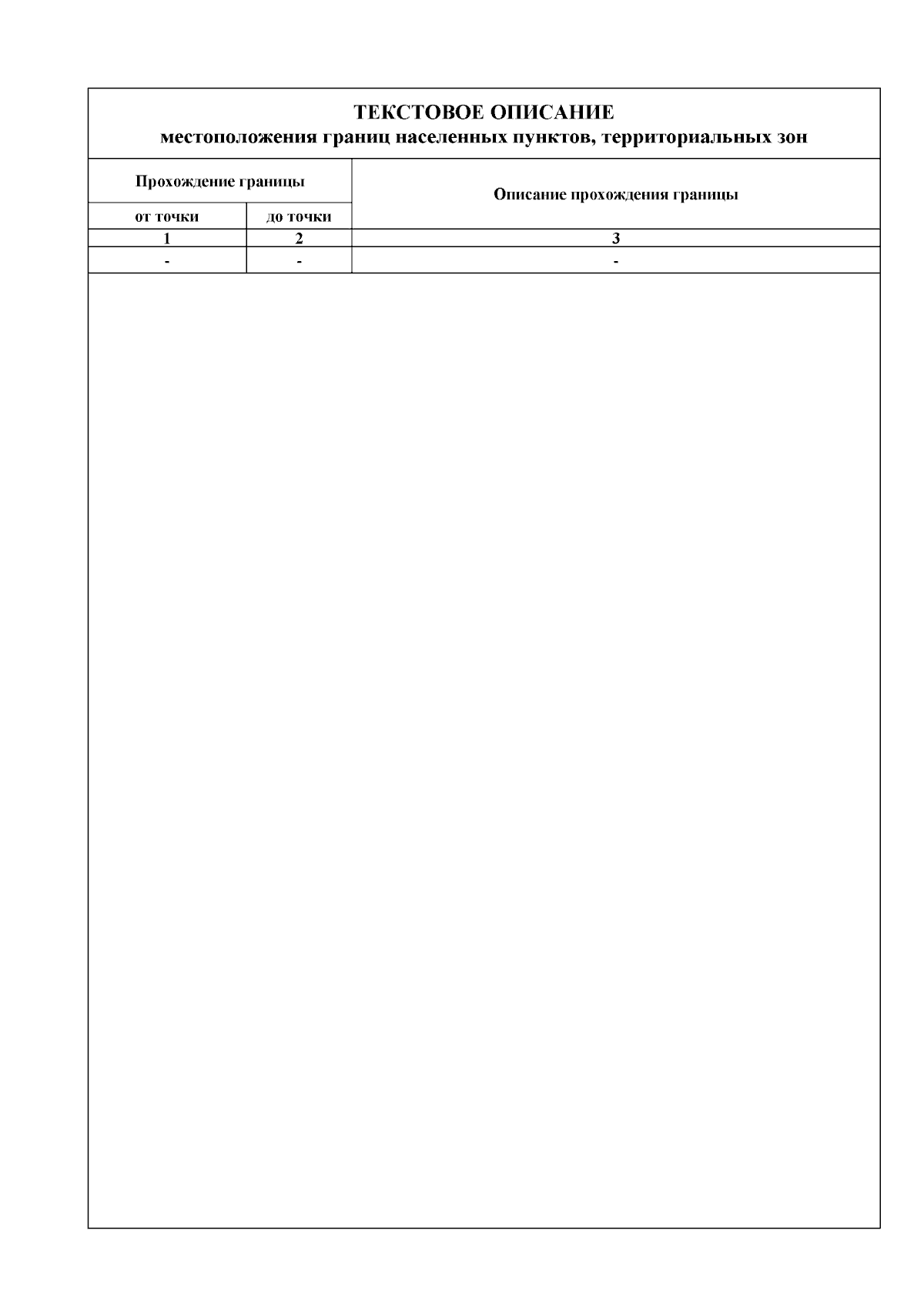 ТЕКСТОВОЕ ОПИСАНИЕ
местоположения границ населенных пунктов, территориальных зон

| Прохождение границы | | Описание прохождения границы |
|---|---|---|
| от точки | до точки | |
| 1 | 2 | 3 |
| - | - | - |